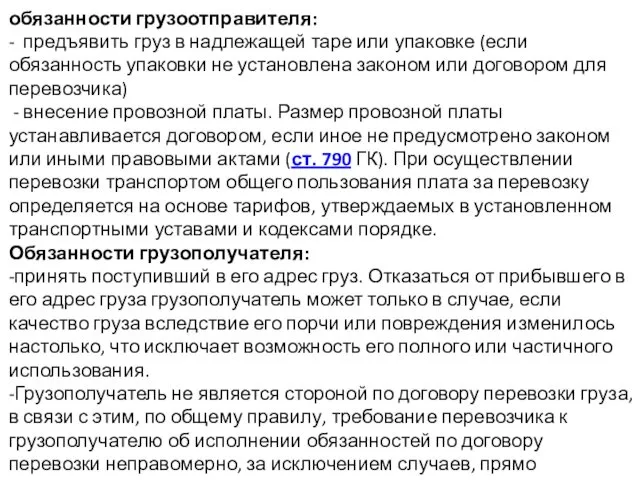 обязанности грузоотправителя:
- предъявить груз в надлежащей таре или упаковке (если обязанность упаковки не установлена законом или договором для перевозчика)
- внесение провозной платы. Размер провозной платы устанавливается договором, если иное не предусмотрено законом или иными правовыми актами (ст. 790 ГК). При осуществлении перевозки транспортом общего пользования плата за перевозку определяется на основе тарифов, утверждаемых в установленном транспортными уставами и кодексами порядке.
Обязанности грузополучателя:
-принять поступивший в его адрес груз. Отказаться от прибывшего в его адрес груза грузополучатель может только в случае, если качество груза вследствие его порчи или повреждения изменилось настолько, что исключает возможность его полного или частичного использования.
-Грузополучатель не является стороной по договору перевозки груза, в связи с этим, по общему правилу, требование перевозчика к грузополучателю об исполнении обязанностей по договору перевозки неправомерно, за исключением случаев, прямо